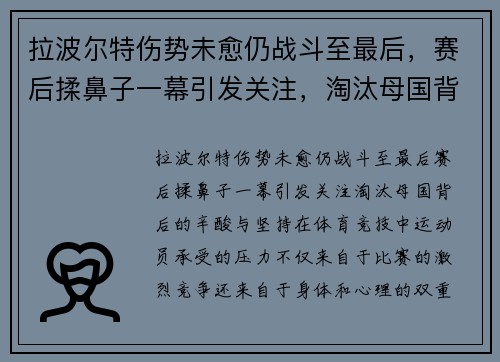 拉波尔特伤势未愈仍战斗至最后，赛后揉鼻子一幕引发关注，淘汰母国背

拉波尔特伤势未愈仍战斗至最后赛后揉鼻子一幕引发关注淘汰母国背后的辛酸与坚持在体育竞技中运动员承受的压力不仅来自于比赛的激烈竞争还来自于身体和心理的双重